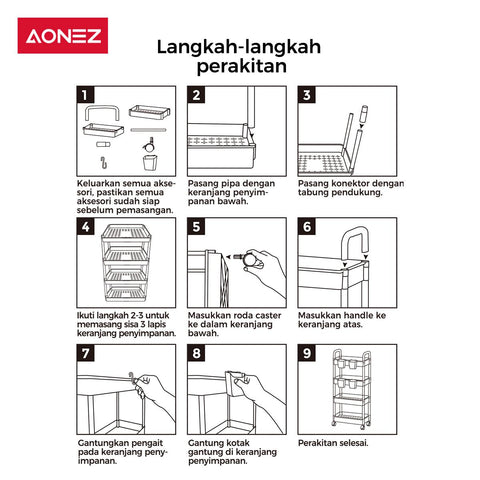 AONEZ

Langkah-langkah perakitan

1

Keluarkan semua aksesori, pastikan semua aksesori sudah siap sebelum pemasangan.

2

Pasang pipa dengan keranjang penyimpanan bawah.

3

Pasang konektor dengan tabung pendukung.

4

Ikuti langkah 2-3 untuk memasang sisa 3 lapis keranjang penyimpanan.

5

Masukkan roda caster ke dalam keranjang bawah.

6

Masukkan handle ke keranjang atas.

7

Gantungkan pengait pada keranjang penyimpanan.

8

Gantung kotak gantung di keranjang penyimpanan.

9

Perakitan selesai.